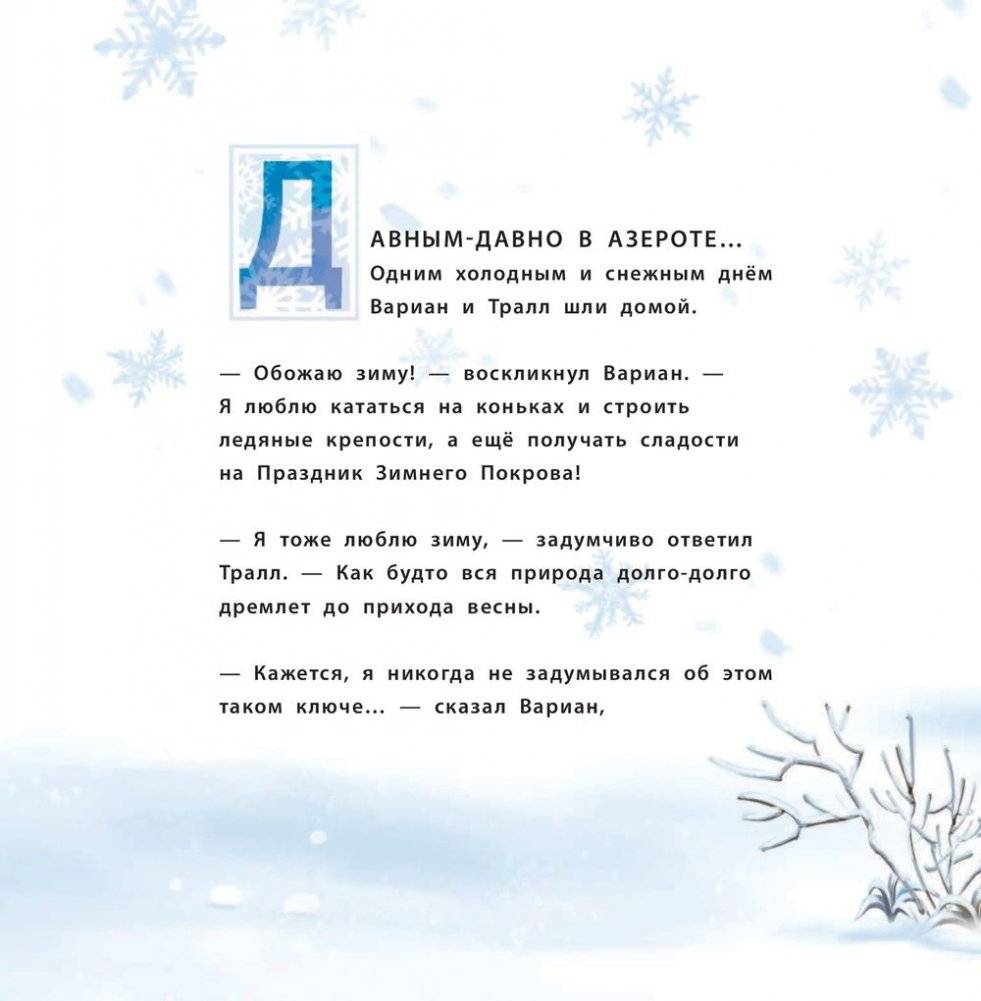 ДАВНЫМ-ДАВНО В АЗЕРОТЕ...
Одним холодным и снежным днём Вариан и Тралл шли домой.

— Обожаю зиму! — воскликнул Вариан. — Я люблю кататься на коньках и строить ледяные крепости, а ещё получать сладости на Праздник Зимнего Покрова!

— Я тоже люблю зиму, — задумчиво ответил Тралл. — Как будто вся природа долго-долго дремлет до прихода весны.

— Кажется, я никогда не задумывался об этом таком ключе... — сказал Вариан,